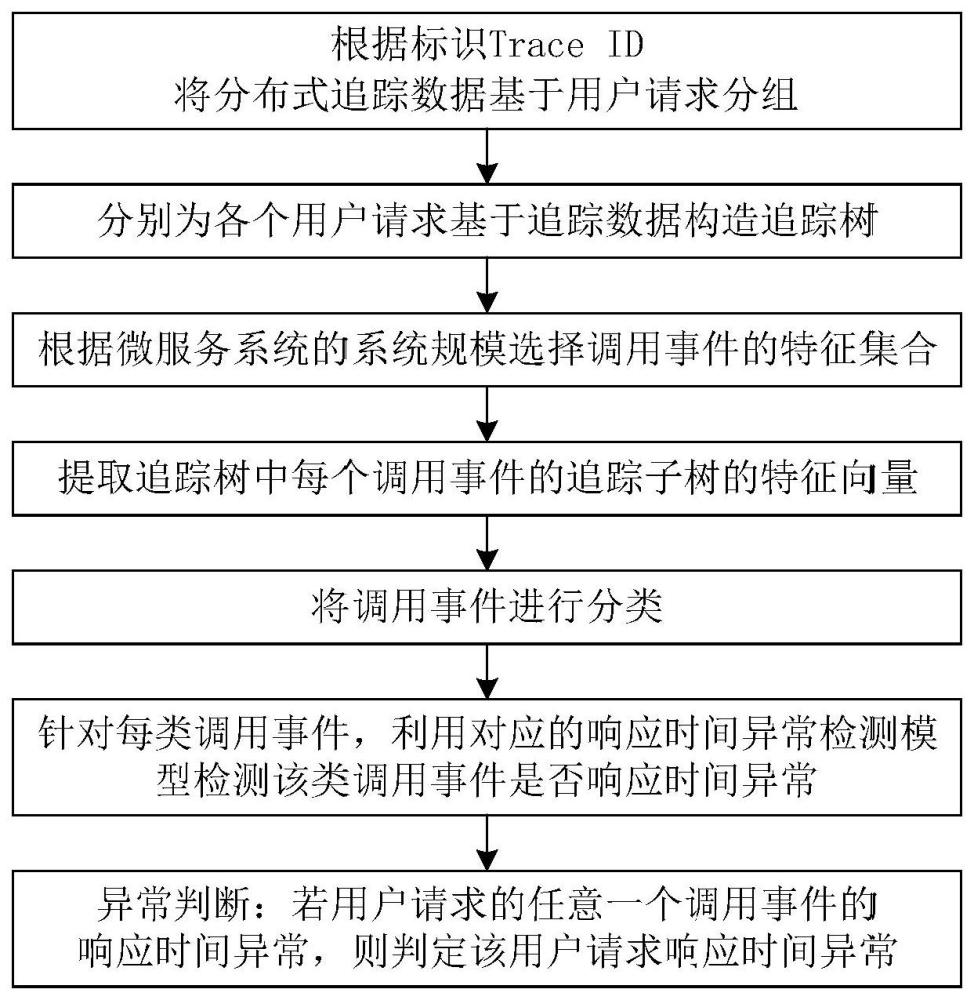 根据标识Trace ID
将分布式追踪数据基于用户请求分组

分别为各个用户请求基于追踪数据构造追踪树

根据微服务系统的系统规模选择调用事件的特征集合

提取追踪树中每个调用事件的追踪子树的特征向量

将调用事件进行分类

针对每类调用事件，利用对应的响应时间异常检测模型检测该类调用事件是否响应时间异常

异常判断：若用户请求的任意一个调用事件的响应时间异常，则判定该用户请求响应时间异常